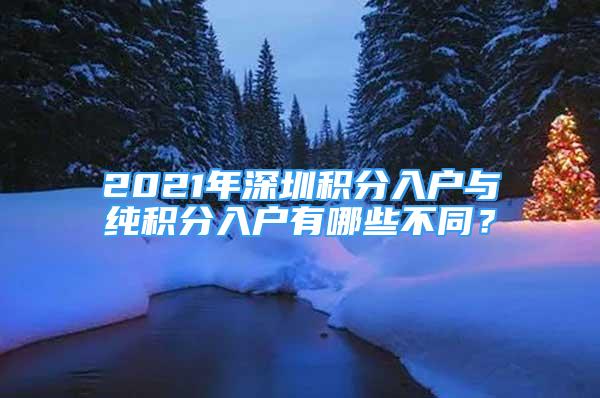 2021年深圳积分入户与纯积分入户有哪些不同？